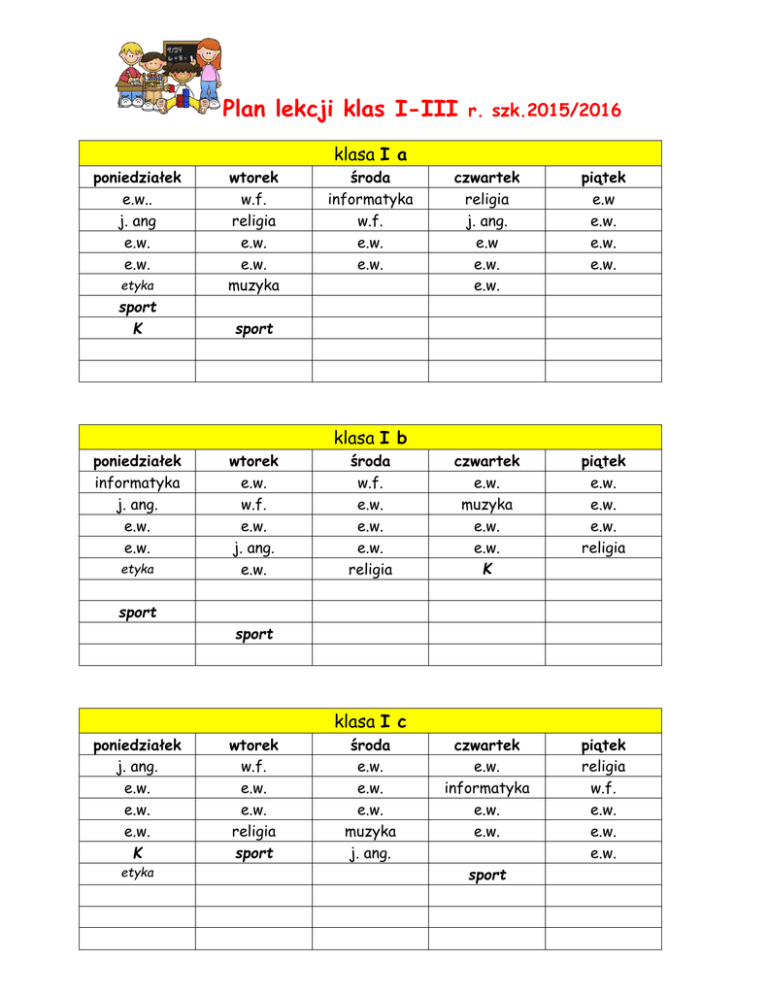 Plan lekcji klas I-III r. szk.2015/2016

klasa I a

| poniedziałek | wtorek | środa | czwartek | piątek |
|---|---|---|---|---|
| e.w.. | w.f. | informatyka | religia | e.w |
| j. ang | religia | w.f. | j. ang. | e.w. |
| e.w. | e.w. | e.w. | e.w | e.w. |
| e.w. | e.w. | e.w. | e.w. | e.w. |
| etyka | muzyka | | e.w. | |
| sport | | | | |
| K | sport | | | |
| | | | | |
| | | | | |

klasa I b

| poniedziałek | wtorek | środa | czwartek | piątek |
|---|---|---|---|---|
| informatyka | e.w. | w.f. | e.w. | e.w. |
| j. ang. | w.f. | e.w. | muzyka | e.w. |
| e.w. | e.w. | e.w. | e.w. | e.w. |
| e.w. | j. ang. | e.w. | e.w. | religia |
| etyka | e.w. | religia | K | |
| | | | | |
| sport | | | | |
| | sport | | | |
| | | | | |

klasa I c

| poniedziałek | wtorek | środa | czwartek | piątek |
|---|---|---|---|---|
| j. ang. | w.f. | e.w. | e.w. | religia |
| e.w. | e.w. | e.w. | informatyka | w.f. |
| e.w. | e.w. | e.w. | e.w. | e.w. |
| e.w. | religia | muzyka | e.w. | e.w. |
| K | sport | j. ang. | | e.w. |
| etyka | | | sport | |
| | | | | |
| | | | | |
| | | | | |